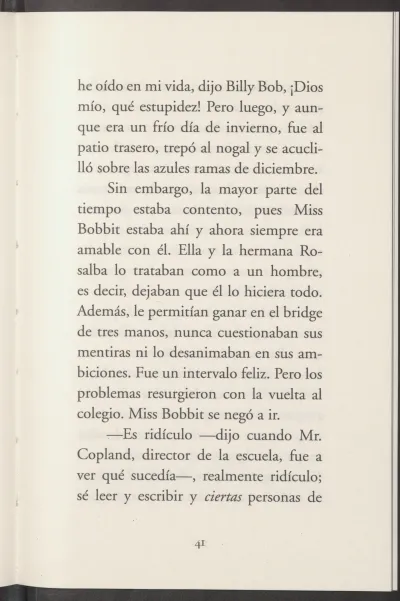 he oído en mi vida, dijo Billy Bob, ¡Dios mío, qué estupidez! Pero luego, y aunque era un frío día de invierno, fue al patio trasero, trepó al nogal y se acuclilló sobre las azules ramas de diciembre.

Sin embargo, la mayor parte del tiempo estaba contento, pues Miss Bobbit estaba ahí y ahora siempre era amable con él. Ella y la hermana Rosalba lo trataban como a un hombre, es decir, dejaban que él lo hiciera todo. Además, le permitían ganar en el bridge de tres manos, nunca cuestionaban sus mentiras ni lo desanimaban en sus ambiciones. Fue un intervalo feliz. Pero los problemas resurgieron con la vuelta al colegio. Miss Bobbit se negó a ir.

—Es ridículo —dijo cuando Mr. Copland, director de la escuela, fue a ver qué sucedía—, realmente ridículo; sé leer y escribir y ciertas personas de

41